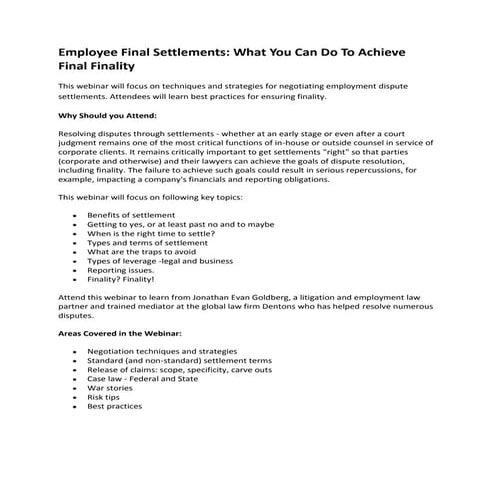 Employee Final Settlements: What You Can Do To Achieve Final Finality

This webinar will focus on techniques and strategies for negotiating employment dispute settlements. Attendees will learn best practices for ensuring finality.

Why Should you Attend:

Resolving disputes through settlements - whether at an early stage or even after a court judgment remains one of the most critical functions of in-house or outside counsel in service of corporate clients. It remains critically important to get settlements "right" so that parties (corporate and otherwise) and their lawyers can achieve the goals of dispute resolution, including finality. The failure to achieve such goals could result in serious repercussions, for example, impacting a company's financials and reporting obligations.

This webinar will focus on following key topics:

- Benefits of settlement
- Getting to yes, or at least past no and to maybe
- When is the right time to settle?
- Types and terms of settlement
- What are the traps to avoid
- Types of leverage -legal and business
- Reporting issues.
- Finality? Finality!

Attend this webinar to learn from Jonathan Evan Goldberg, a litigation and employment law partner and trained mediator at the global law firm Dentons who has helped resolve numerous disputes.

Areas Covered in the Webinar:

- Negotiation techniques and strategies
- Standard (and non-standard) settlement terms
- Release of claims: scope, specificity, carve outs
- Case law - Federal and State
- War stories
- Risk tips
- Best practices